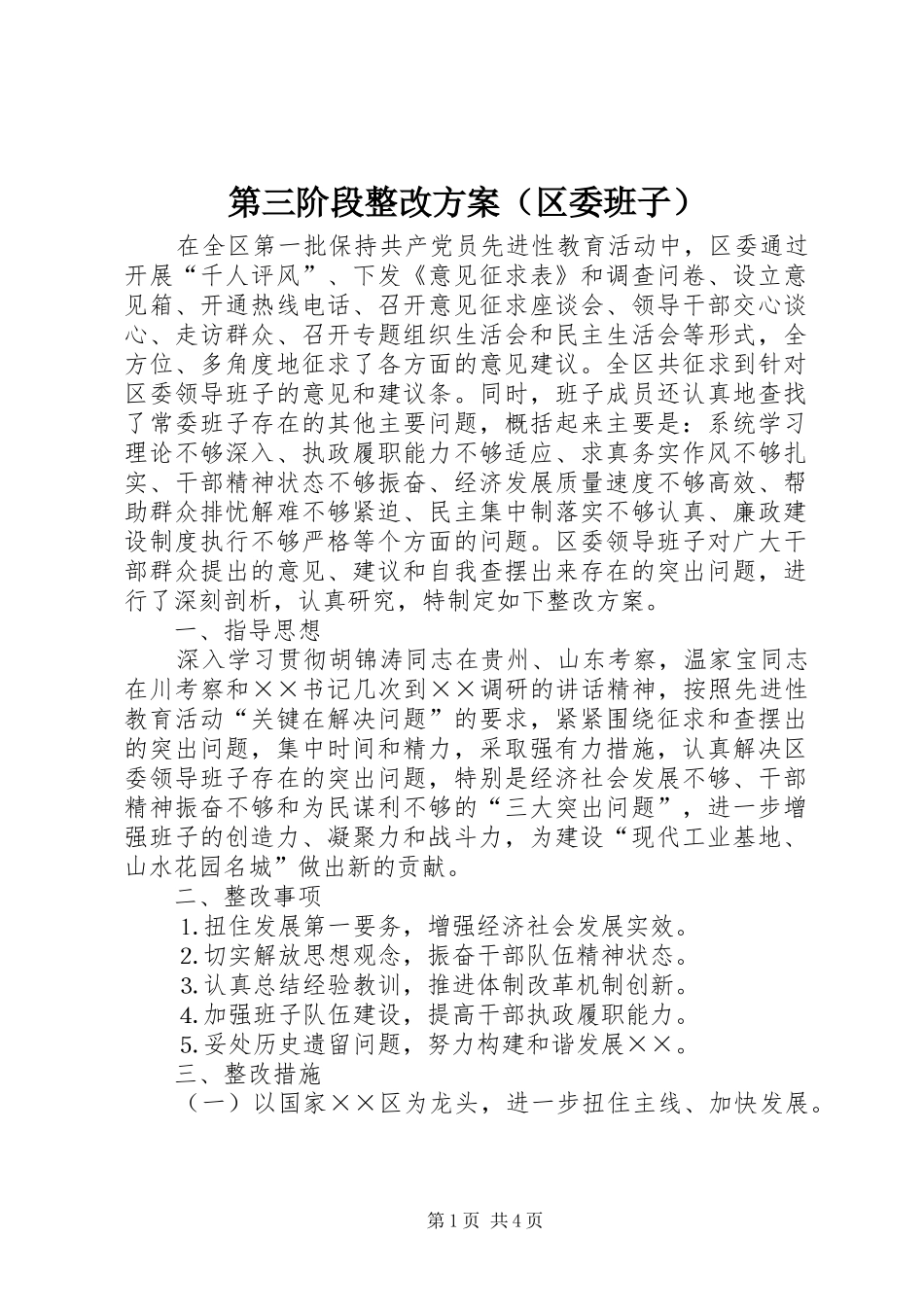 第三阶段整改方案（区委班子）

在全区第一批保持共产党员先进性教育活动中，区委通过开展“千人评风”、下发《意见征求表》和调查问卷、设立意见箱、开通热线电话、召开意见征求座谈会、领导干部交心谈心、走访群众、召开专题组织生活会和民主生活会等形式，全方位、多角度地征求了各方面的意见建议。全区共征求到针对区委领导班子的意见和建议条。同时，班子成员还认真地查找了常委班子存在的其他主要问题，概括起来主要是：系统学习理论不够深入、执政履职能力不够适应、求真务实作风不够扎实、干部精神状态不够振奋、经济发展质量速度不够高效、帮助群众排忧解难不够紧迫、民主集中制落实不够认真、廉政建设制度执行不够严格等个方面的问题。区委领导班子对广大干部群众提出的意见、建议和自我查摆出来存在的突出问题，进行了深刻剖析，认真研究，特制定如下整改方案。

一、指导思想

深入学习贯彻胡锦涛同志在贵州、山东考察，温家宝同志在川考察和××书记几次到××调研的讲话精神，按照先进性教育活动“关键在解决问题”的要求，紧紧围绕征求和查摆出的突出问题，集中时间和精力，采取强有力措施，认真解决区委领导班子存在的突出问题，特别是经济社会发展不够、干部精神振奋不够和为民谋利不够的“三大突出问题”，进一步增强班子的创造力、凝聚力和战斗力，为建设“现代工业基地、山水花园名城”做出新的贡献。

二、整改事项

1.扭住发展第一要务，增强经济社会发展实效。

2.切实解放思想观念，振奋干部队伍精神状态。

3.认真总结经验教训，推进体制改革机制创新。

4.加强班子队伍建设，提高干部执政履职能力。

5.妥处历史遗留问题，努力构建和谐发展××。

三、整改措施

（一）以国家××区为龙头，进一步扭住主线、加快发展。

第1页 共4页